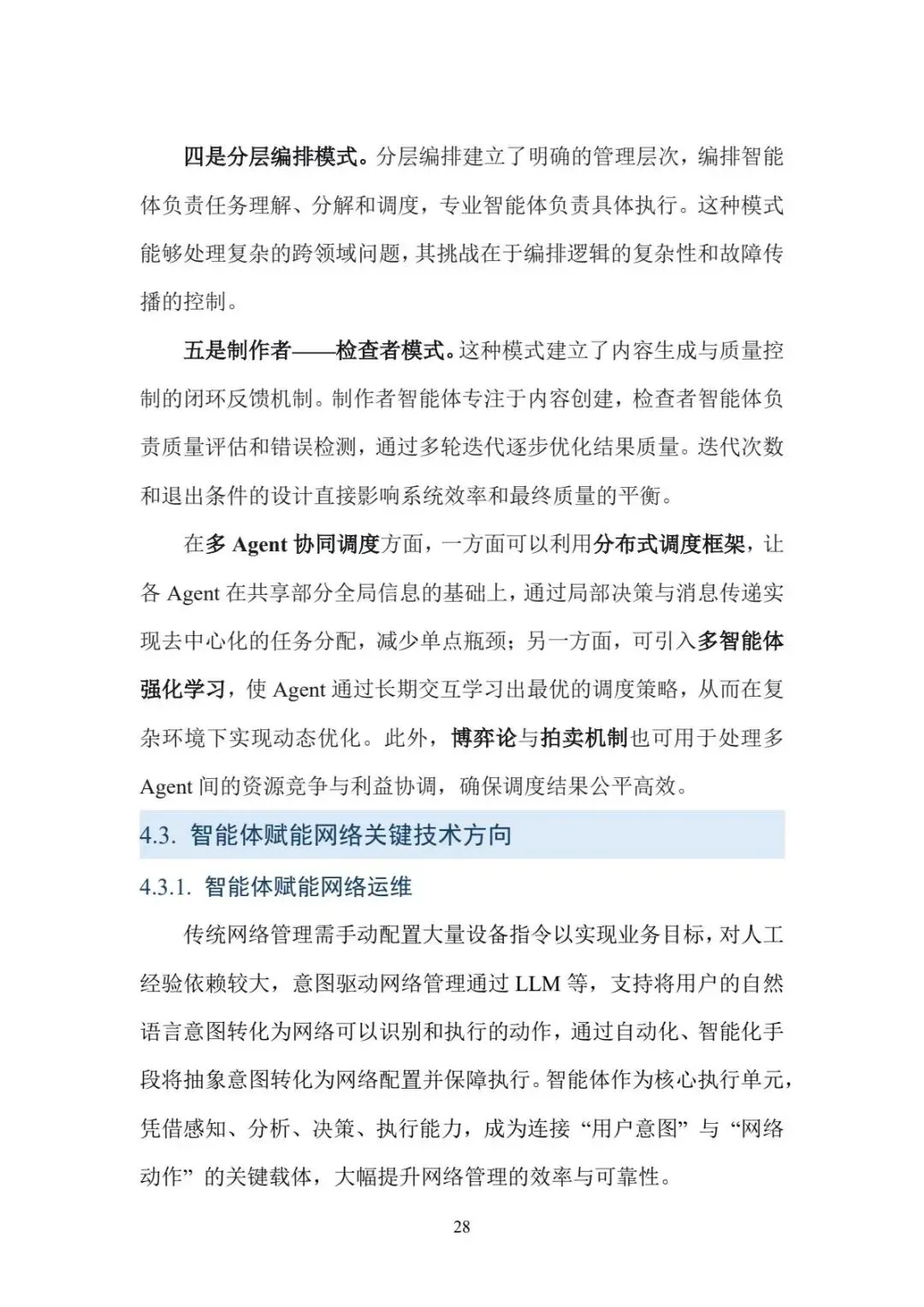 四是分层编排模式。分层编排建立了明确的管理层次，编排智能体负责任务理解、分解和调度，专业智能体负责具体执行。这种模式能够处理复杂的跨领域问题，其挑战在于编排逻辑的复杂性和故障传播的控制。

五是制作者——检查者模式。这种模式建立了内容生成与质量控制的闭环反馈机制。制作者智能体专注于内容创建，检查者智能体负责质量评估和错误检测，通过多轮迭代逐步优化结果质量。迭代次数和退出条件的设计直接影响系统效率和最终质量的平衡。

在多 Agent 协同调度方面，一方面可以利用分布式调度框架，让各 Agent 在共享部分全局信息的基础上，通过局部决策与消息传递实现去中心化的任务分配，减少单点瓶颈；另一方面，可引入多智能体强化学习，使 Agent 通过长期交互学习出最优的调度策略，从而在复杂环境下实现动态优化。此外，博弈论与拍卖机制也可用于处理多 Agent 间的资源竞争与利益协调，确保调度结果公平高效。

4.3. 智能体赋能网络关键技术方向

4.3.1. 智能体赋能网络运维

传统网络管理需手动配置大量设备指令以实现业务目标，对人工经验依赖较大，意图驱动网络管理通过 LLM 等，支持将用户的自然语言意图转化为网络可以识别和执行的动作，通过自动化、智能化手段将抽象意图转化为网络配置并保障执行。智能体作为核心执行单元，凭借感知、分析、决策、执行能力，成为连接“用户意图”与“网络动作”的关键载体，大幅提升网络管理的效率与可靠性。

28